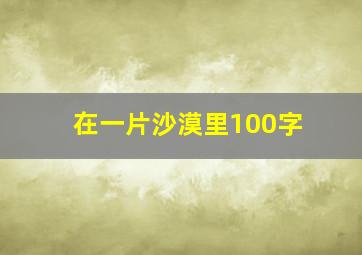 在一片沙漠里100字